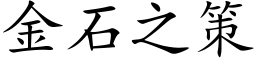 金石之策